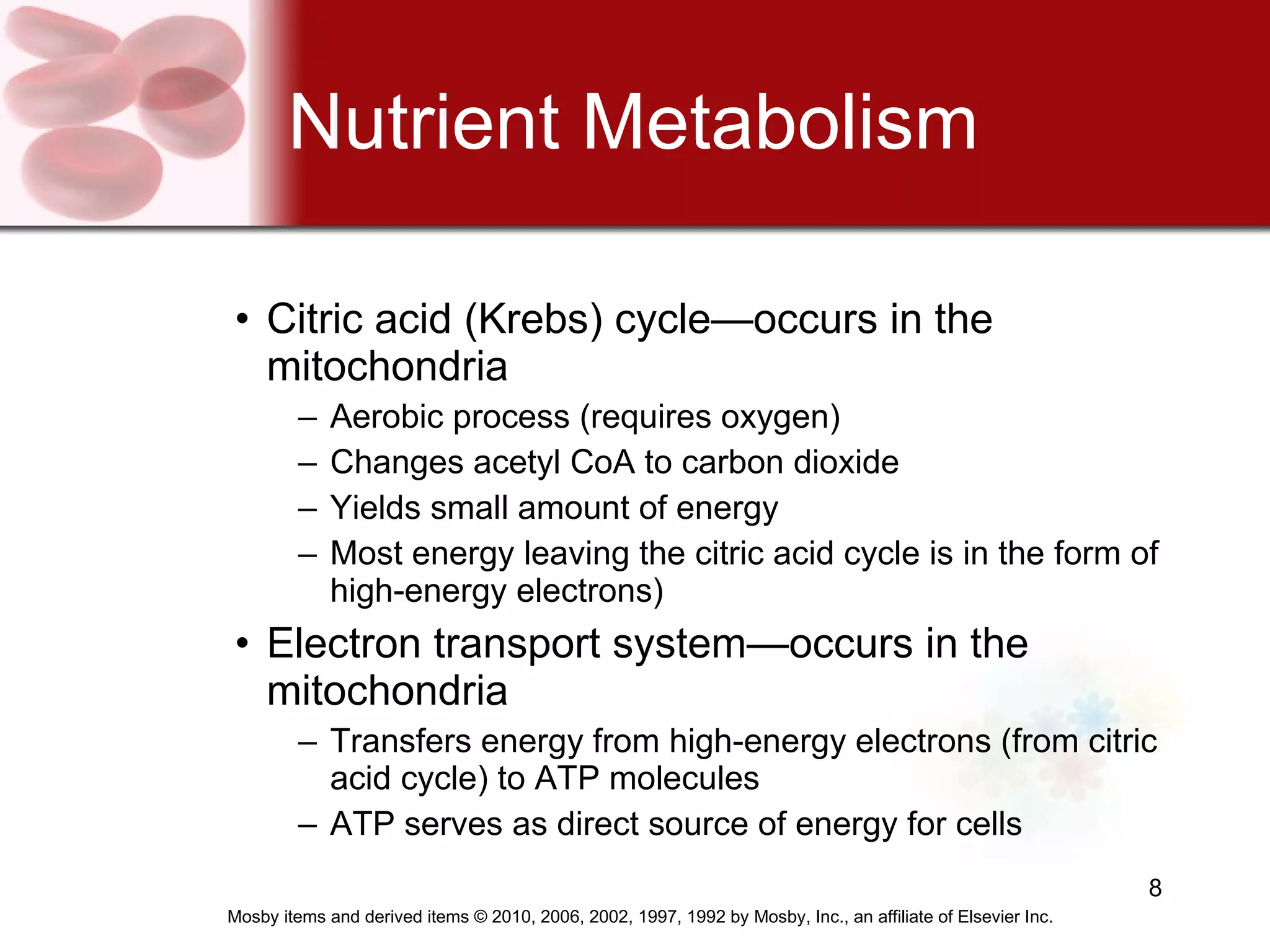 Nutrient Metabolism

• Citric acid (Krebs) cycle—occurs in the mitochondria
  – Aerobic process (requires oxygen)
  – Changes acetyl CoA to carbon dioxide
  – Yields small amount of energy
  – Most energy leaving the citric acid cycle is in the form of high-energy electrons)
• Electron transport system—occurs in the mitochondria
  – Transfers energy from high-energy electrons (from citric acid cycle) to ATP molecules
  – ATP serves as direct source of energy for cells

8

Mosby items and derived items © 2010, 2006, 2002, 1997, 1992 by Mosby, Inc., an affiliate of Elsevier Inc.